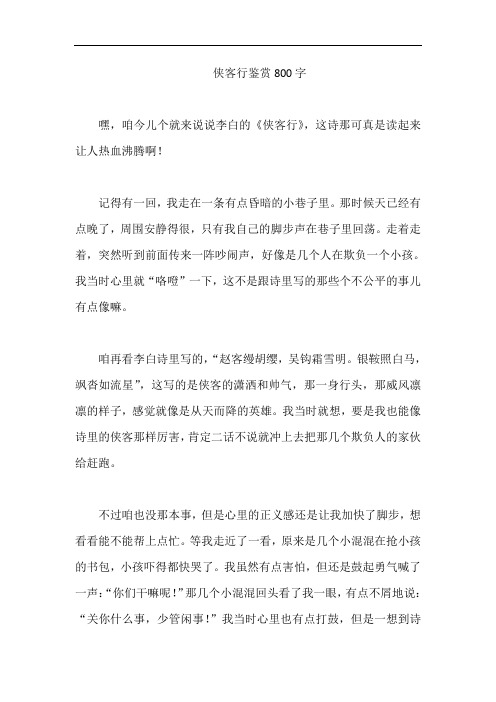 侠客行鉴赏 800 字

嘿，咱今儿个就来说说李白的《侠客行》，这诗那可真是读起来让人热血沸腾啊！

记得有一回，我走在一条有点昏暗的小巷子里。那时候天已经有点晚了，周围安静得很，只有我自己的脚步声在巷子里回荡。走着走着，突然听到前面传来一阵吵闹声，好像是几个人在欺负一个小孩。我当时心里就“咯噔”一下，这不是跟诗里写的那些个不公平的事儿有点像嘛。

咱再看李白诗里写的，“赵客缦胡缨，吴钩霜雪明。银鞍照白马，飒沓如流星”，这写的是侠客的潇洒和帅气，那一身行头，那威风凛凛的样子，感觉就像是从天而降的英雄。我当时就想，要是我也能像诗里的侠客那样厉害，肯定二话不说就冲上去把那几个欺负人的家伙给赶跑。

不过咱也没那本事，但是心里的正义感还是让我加快了脚步，想看看能不能帮上点忙。等我走近了一看，原来是几个小混混在抢小孩的书包，小孩吓得都快哭了。我虽然有点害怕，但还是鼓起勇气喊了一声：“你们干嘛呢！”那几个小混混回头看了我一眼，有点不屑地说：“关你什么事，少管闲事！”我当时心里也有点打鼓，但是一想到诗